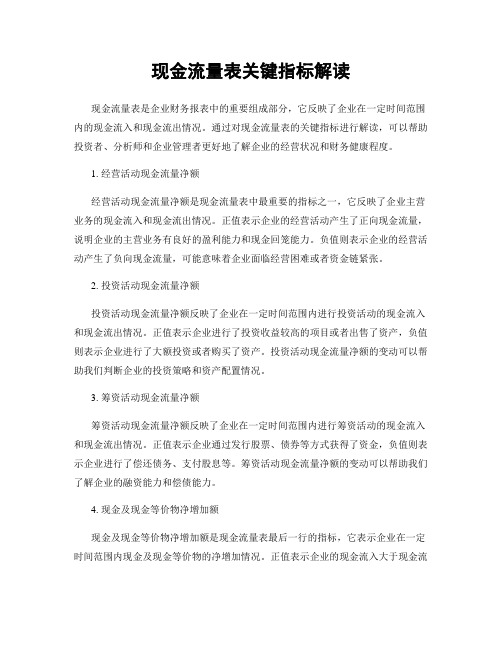 现金流量表关键指标解读

现金流量表是企业财务报表中的重要组成部分，它反映了企业在一定时间范围内的现金流入和现金流出情况。通过对现金流量表的关键指标进行解读，可以帮助投资者、分析师和企业管理者更好地了解企业的经营状况和财务健康程度。

1. 经营活动现金流量净额

经营活动现金流量净额是现金流量表中最重要的指标之一，它反映了企业主营业务的现金流入和现金流出情况。正值表示企业的经营活动产生了正向现金流量，说明企业的主营业务有良好的盈利能力和现金回笼能力。负值则表示企业的经营活动产生了负向现金流量，可能意味着企业面临经营困难或者资金链紧张。

2. 投资活动现金流量净额

投资活动现金流量净额反映了企业在一定时间范围内进行投资活动的现金流入和现金流出情况。正值表示企业进行了投资收益较高的项目或者出售了资产，负值则表示企业进行了大额投资或者购买了资产。投资活动现金流量净额的变动可以帮助我们判断企业的投资策略和资产配置情况。

3. 筹资活动现金流量净额

筹资活动现金流量净额反映了企业在一定时间范围内进行筹资活动的现金流入和现金流出情况。正值表示企业通过发行股票、债券等方式获得了资金，负值则表示企业进行了偿还债务、支付股息等。筹资活动现金流量净额的变动可以帮助我们了解企业的融资能力和偿债能力。

4. 现金及现金等价物净增加额

现金及现金等价物净增加额是现金流量表最后一行的指标，它表示企业在一定时间范围内现金及现金等价物的净增加情况。正值表示企业的现金流入大于现金流